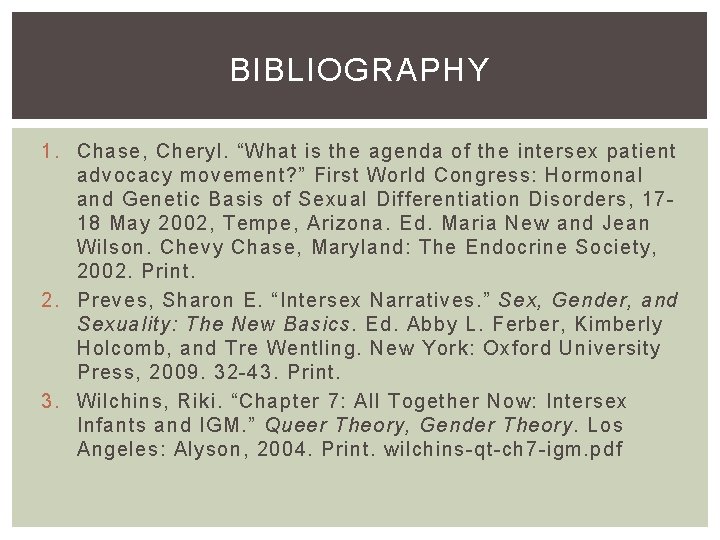 BIBLIOGRAPHY

1. Chase, Cheryl. “What is the agenda of the intersex patient advocacy movement?” First World Congress: Hormonal and Genetic Basis of Sexual Differentiation Disorders, 17-18 May 2002, Tempe, Arizona. Ed. Maria New and Jean Wilson. Chevy Chase, Maryland: The Endocrine Society, 2002. Print.
2. Preves, Sharon E. “Intersex Narratives.” Sex, Gender, and Sexuality: The New Basics. Ed. Abby L. Ferber, Kimberly Holcomb, and Tre Wentling. New York: Oxford University Press, 2009. 32-43. Print.
3. Wilchins, Riki. “Chapter 7: All Together Now: Intersex Infants and IGM.” Queer Theory, Gender Theory. Los Angeles: Alyson, 2004. Print. wilchins-qt-ch7-igm.pdf